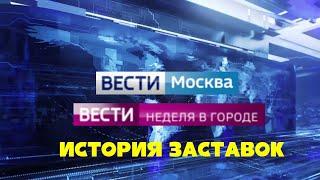 ВЕСТИ Москва

ВЕСТИ НЕДЕЛЯ В ГОРОДЕ

ИСТОРИЯ ЗАСТАВОК